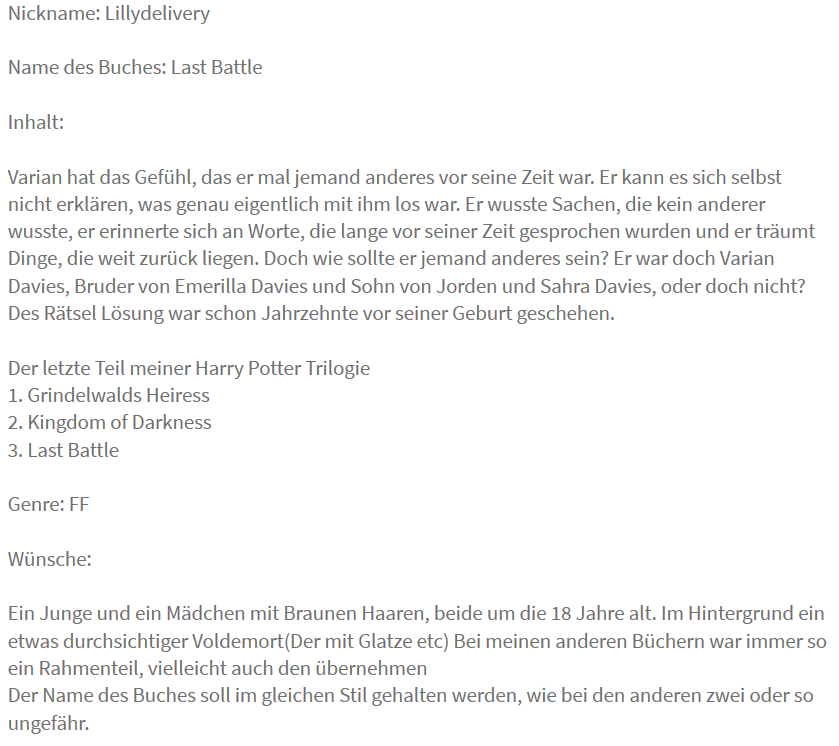 Nickname: Lillydelivery

Name des Buches: Last Battle

Inhalt:

Varian hat das Gefühl, das er mal jemand anderes vor seine Zeit war. Er kann es sich selbst nicht erklären, was genau eigentlich mit ihm los war. Er wusste Sachen, die kein anderer wusste, er erinnerte sich an Worte, die lange vor seiner Zeit gesprochen wurden und er träumt Dinge, die weit zurück liegen. Doch wie sollte er jemand anderes sein? Er war doch Varian Davies, Bruder von Emerilla Davies und Sohn von Jorden und Sahra Davies, oder doch nicht? Des Rätsel Lösung war schon Jahrzehnte vor seiner Geburt geschehen.

Der letzte Teil meiner Harry Potter Trilogie
1. Grindelwalds Heiress
2. Kingdom of Darkness
3. Last Battle

Genre: FF

Wünsche:

Ein Junge und ein Mädchen mit Braunen Haaren, beide um die 18 Jahre alt. Im Hintergrund ein etwas durchsichtiger Voldemort(Der mit Glatze etc) Bei meinen anderen Büchern war immer so ein Rahmenteil, vielleicht auch den übernehmen
Der Name des Buches soll im gleichen Stil gehalten werden, wie bei den anderen zwei oder so ungefähr.